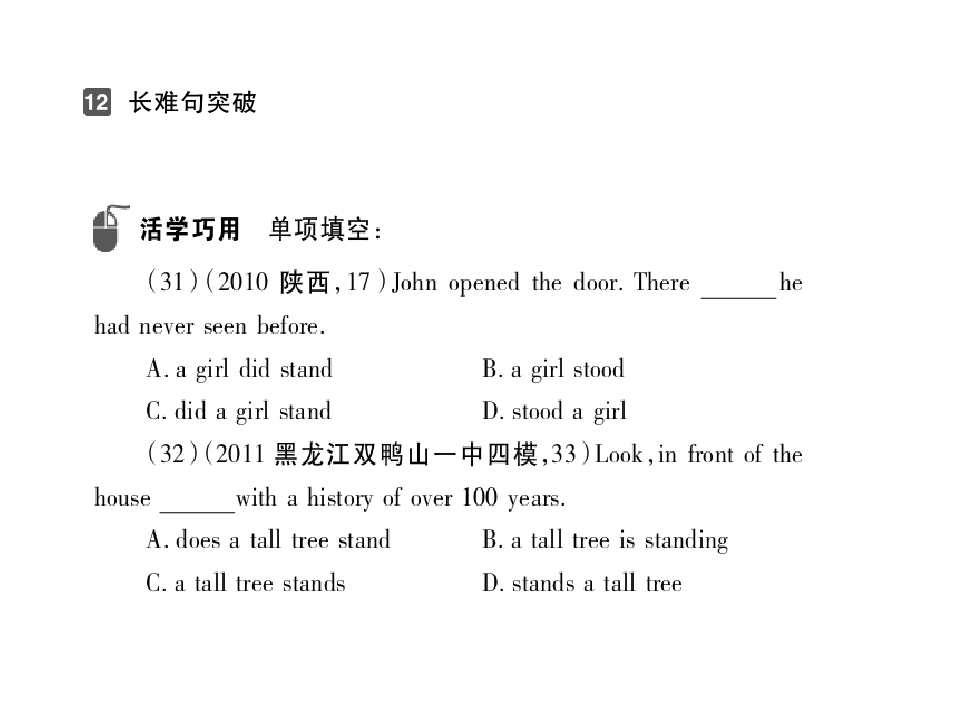 12 长难句突破

活学巧用 单项填空:

(31)(2010陕西,17)John opened the door. There ____ he had never seen before.

A. a girl did stand B. a girl stood

C. did a girl stand D. stood a girl

(32)(2011黑龙江双鸭山一中四模,33)Look, in front of the house ____ with a history of over 100 years.

A. does a tall tree stand B. a tall tree is standing

C. a tall tree stands D. stands a tall tree